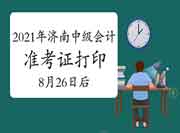 2021年济南中级会计
准考证打印
8月26日后